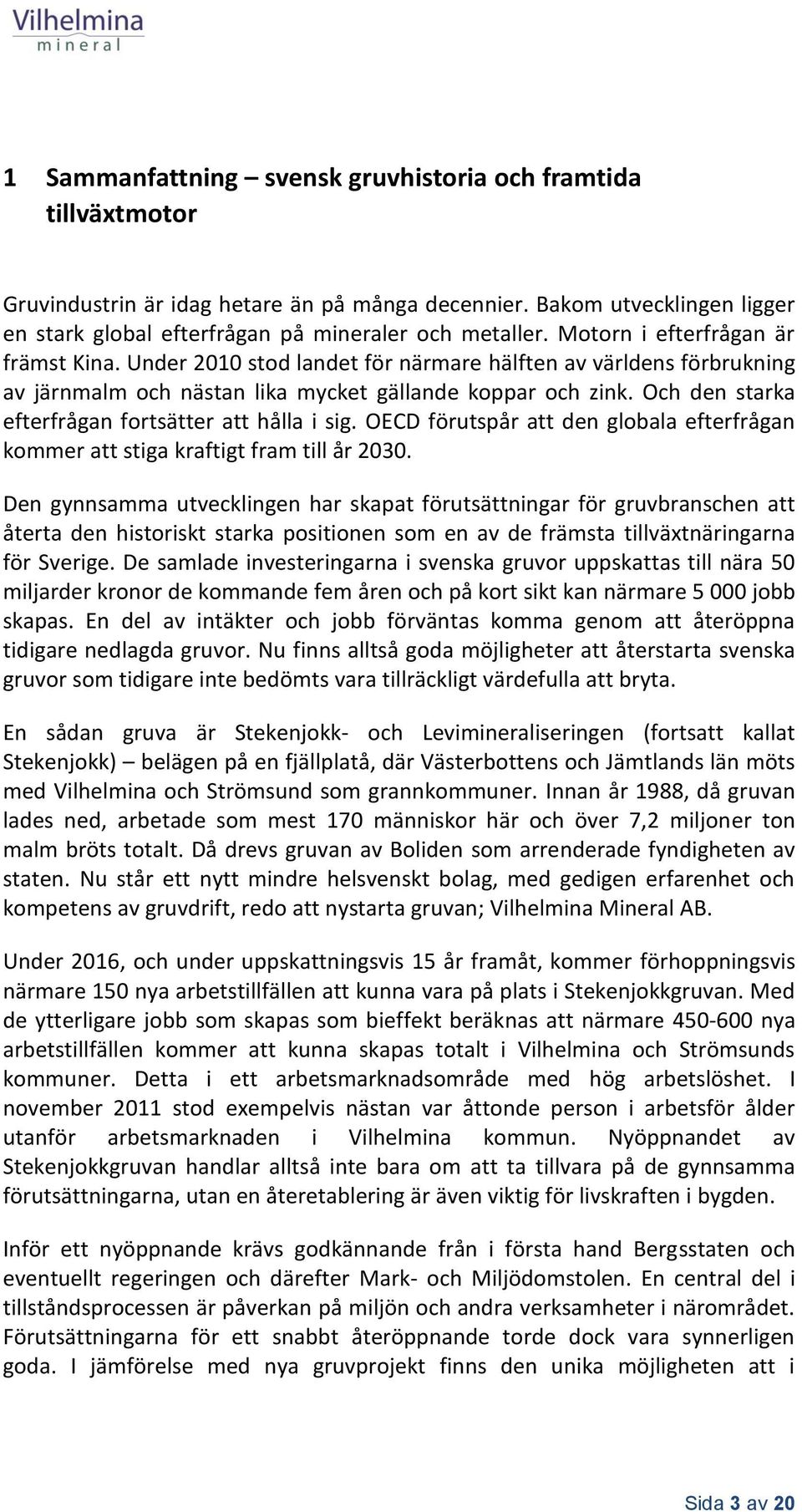 Vilhelmina
mineral

1 Sammanfattning – svensk gruvhistoria och framtida tillväxtmotor

Gruvindustrin är idag hetare än på många decennier. Bakom utvecklingen ligger en stark global efterfrågan på mineraler och metaller. Motorn i efterfrågan är främst Kina. Under 2010 stod landet för närmare hälften av världens förbrukning av järnmalm och nästan lika mycket gällande koppar och zink. Och den starka efterfrågan fortsätter att hålla i sig. OECD förutspår att den globala efterfrågan kommer att stiga kraftigt fram till år 2030.

Den gynnsamma utvecklingen har skapat förutsättningar för gruvbranschen att återta den historiskt starka positionen som en av de främsta tillväxtnäringarna för Sverige. De samlade investeringarna i svenska gruvor uppskattas till nära 50 miljarder kronor de kommande fem åren och på kort sikt kan närmare 5 000 jobb skapas. En del av intäkter och jobb förväntas komma genom att återöppna tidigare nedlagda gruvor. Nu finns alltså goda möjligheter att återstarta svenska gruvor som tidigare inte bedömts vara tillräckligt värdefulla att bryta.

En sådan gruva är Stekenjokk- och Levimineraliseringen (fortsatt kallat Stekenjokk) – belägen på en fjällplatå, där Västerbottens och Jämtlands län möts med Vilhelmina och Strömsund som grannkommuner. Innan år 1988, då gruvan lades ned, arbetade som mest 170 människor här och över 7,2 miljoner ton malm bröts totalt. Då drevs gruvan av Boliden som arrenderade fyndigheten av staten. Nu står ett nytt mindre helsvenskt bolag, med gedigen erfarenhet och kompetens av gruvdrift, redo att nystarta gruvan; Vilhelmina Mineral AB.

Under 2016, och under uppskattningsvis 15 år framåt, kommer förhoppningsvis närmare 150 nya arbetstillfällen att kunna vara på plats i Stekenjokkgruvan. Med de ytterligare jobb som skapas som bieffekt beräknas att närmare 450-600 nya arbetstillfällen kommer att kunna skapas totalt i Vilhelmina och Strömsunds kommuner. Detta i ett arbetsmarknadsområde med hög arbetslöshet. I november 2011 stod exempelvis nästan var åttonde person i arbetsför ålder utanför arbetsmarknaden i Vilhelmina kommun. Nyöppnandet av Stekenjokkgruvan handlar alltså inte bara om att ta tillvara på de gynnsamma förutsättningarna, utan en återetablering är även viktig för livskraften i bygden.

Inför ett nyöppnande krävs godkännande från i första hand Bergsstaten och eventuellt regeringen och därefter Mark- och Miljödomstolen. En central del i tillståndsprocessen är påverkan på miljön och andra verksamheter i närområdet. Förutsättningarna för ett snabbt återöppnande torde dock vara synnerligen goda. I jämförelse med nya gruvprojekt finns den unika möjligheten att i

Sida 3 av 20